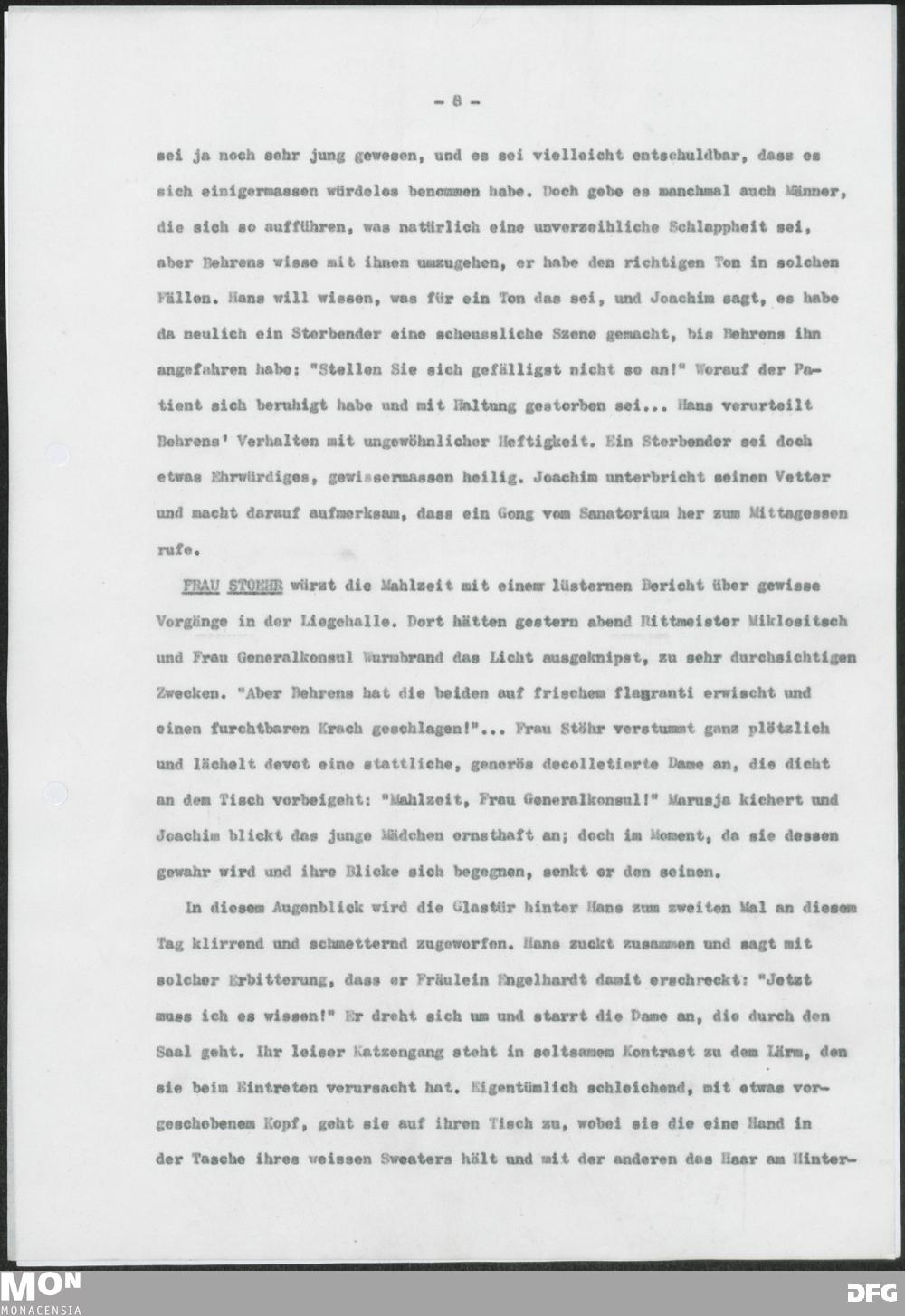 - 8 -

sei ja noch sehr jung gewesen, und es sei vielleicht entschuldbar, dass es sich einigermassen würdelos benommen habe. Doch gebe es manchmal auch Männer, die sich so aufführen, was natürlich eine unverzeihliche Schlappheit sei, aber Behrens wisse mit ihnen umzugehen, er habe den richtigen Ton in solchen Fällen. Hans will wissen, was für ein Ton das sei, und Joachim sagt, es habe da neulich ein Sterbender eine scheussliche Szene gemacht, bis Behrens ihn angefahren habe: "Stellen Sie sich gefälligst nicht so an!" Worauf der Patient sich beruhigt habe und mit Haltung gestorben sei... Hans verurteilt Behrens' Verhalten mit ungewöhnlicher Heftigkeit. Ein Sterbender sei doch etwas Ehrwürdiges, gewissermassen heilig. Joachim unterbricht seinen Vetter und macht darauf aufmerksam, dass ein Gong vom Sanatorium her zum Mittagessen rufe.

FRAU STOEHR würzt die Mahlzeit mit einem lüsternen Bericht über gewisse Vorgänge in der Liegehalle. Dort hätten gestern abend Rittmeister Miklositsch und Frau Generalkonsul Wurmbrand das Licht ausgeknipst, zu sehr durchsichtigen Zwecken. "Aber Behrens hat die beiden auf frischem flagranti erwischt und einen furchtbaren Krach geschlagen!"... Frau Stöhr verstummt ganz plötzlich und lächelt devot eine stattliche, generös decolletierte Dame an, die dicht an dem Tisch vorbeigeht: "Mahlzeit, Frau Generalkonsul!" Marusja kichert und Joachim blickt das junge Mädchen ernsthaft an; doch im Moment, da sie dessen gewahr wird und ihre Blicke sich begegnen, senkt er den seinen.

In diesem Augenblick wird die Glastür hinter Hans zum zweiten Mal an diesem Tag klirrend und schmetternd zugeworfen. Hans zuckt zusammen und sagt mit solcher Erbitterung, dass er Fräulein Engelhardt damit erschreckt: "Jetzt muss ich es wissen!" Er dreht sich um und starrt die Dame an, die durch den Saal geht. Ihr leiser Katzengang steht in seltsamem Kontrast zu dem Lärm, den sie beim Eintreten verursacht hat. Eigentümlich schleichend, mit etwas vorgeschobenem Kopf, geht sie auf ihren Tisch zu, wobei sie die eine Hand in der Tasche ihres weissen Sweaters hält und mit der anderen das Haar am Hinter-

MON
MONACENSIA
DFG